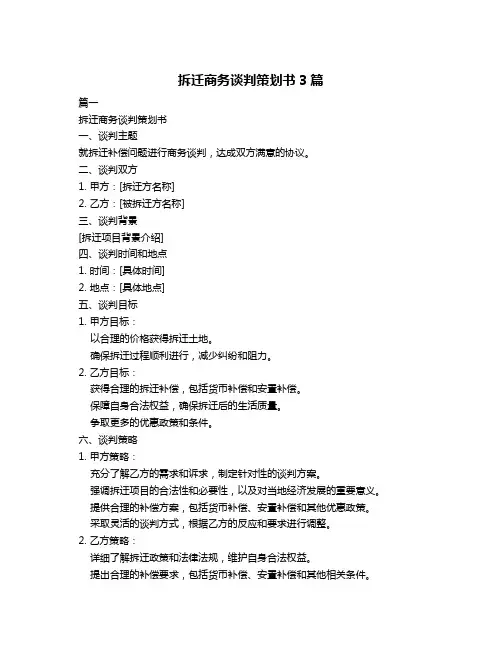 拆迁商务谈判策划书 3 篇

篇一

拆迁商务谈判策划书

一、谈判主题

就拆迁补偿问题进行商务谈判，达成双方满意的协议。

二、谈判双方

1. 甲方：[拆迁方名称]

2. 乙方：[被拆迁方名称]

三、谈判背景

[拆迁项目背景介绍]

四、谈判时间和地点

1. 时间：[具体时间]

2. 地点：[具体地点]

五、谈判目标

1. 甲方目标：

以合理的价格获得拆迁土地。

确保拆迁过程顺利进行，减少纠纷和阻力。

2. 乙方目标：

获得合理的拆迁补偿，包括货币补偿和安置补偿。

保障自身合法权益，确保拆迁后的生活质量。

争取更多的优惠政策和条件。

六、谈判策略

1. 甲方策略：

充分了解乙方的需求和诉求，制定针对性的谈判方案。

强调拆迁项目的合法性和必要性，以及对当地经济发展的重要意义。

提供合理的补偿方案，包括货币补偿、安置补偿和其他优惠政策。

采取灵活的谈判方式，根据乙方的反应和要求进行调整。

2. 乙方策略：

详细了解拆迁政策和法律法规，维护自身合法权益。

提出合理的补偿要求，包括货币补偿、安置补偿和其他相关条件。